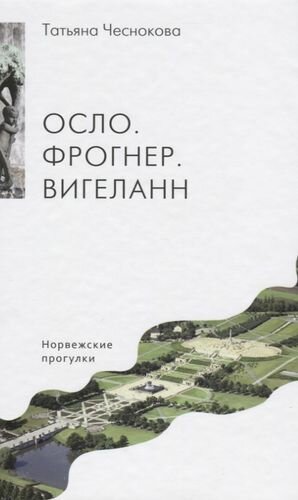 Татьяна Чеснокова

ОСЛО.
ФРОГНЕР.
ВИГЕЛАНН

Норвежские
прогулки